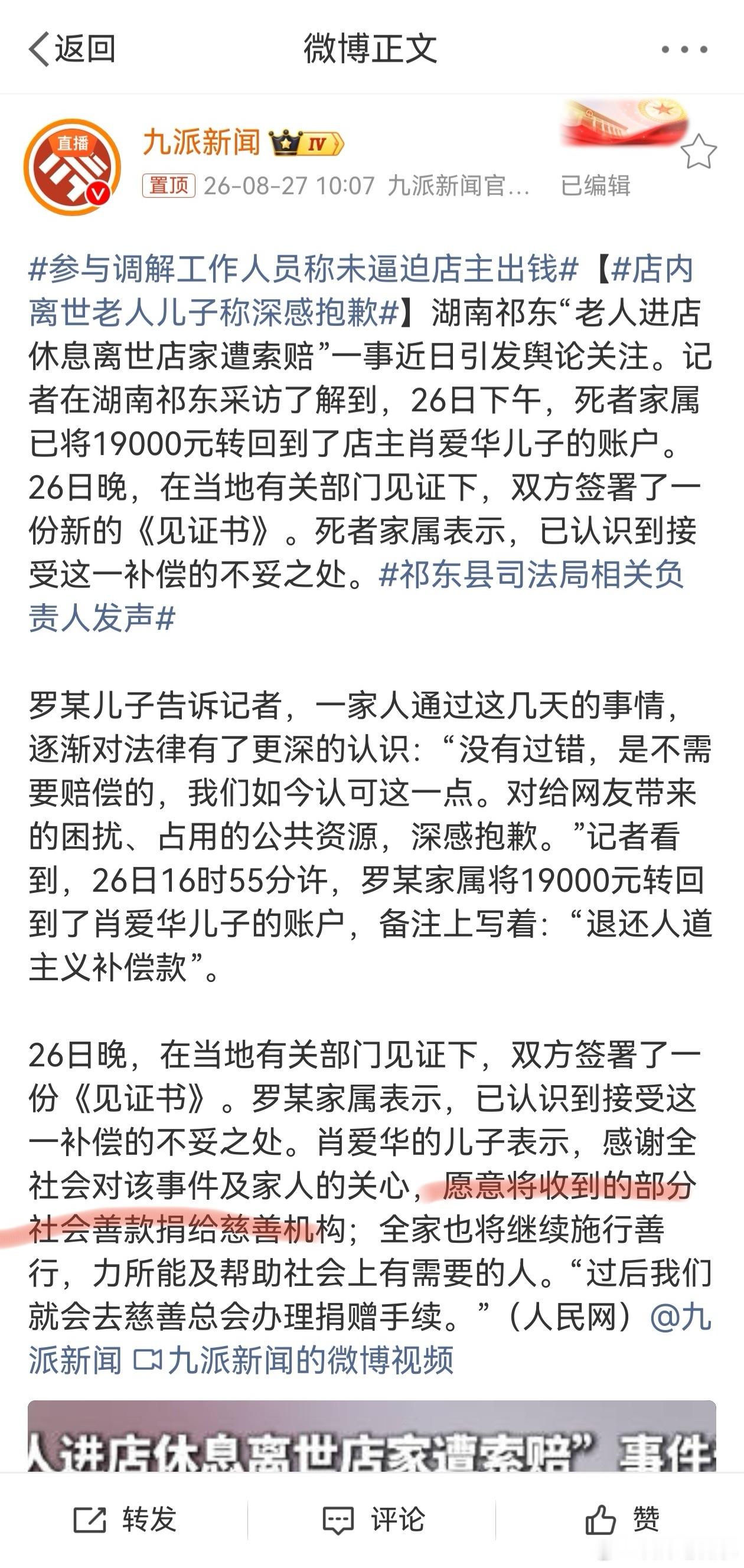 返回　微博正文

直播

九派新闻 IV

置顶 26-08-27 10:07 九派新闻官… 已编辑

#参与调解工作人员称未逼迫店主出钱#【#店内离世老人儿子称深感抱歉#】湖南祁东“老人进店休息离世店家遭索赔”一事近日引发舆论关注。记者在湖南祁东采访了解到，26日下午，死者家属已将19000元转回到了店主肖爱华儿子的账户。26日晚，在当地有关部门见证下，双方签署了一份新的《见证书》。死者家属表示，已认识到接受这一补偿的不妥之处。#祁东县司法局相关负责人发声#

罗某儿子告诉记者，一家人通过这几天的事情，逐渐对法律有了更深的认识：“没有过错，是不需要赔偿的，我们如今认可这一点。对给网友带来的困扰、占用的公共资源，深感抱歉。”记者看到，26日16时55分许，罗某家属将19000元转回到了肖爱华儿子的账户，备注上写着：“退还人道主义补偿款”。

26日晚，在当地有关部门见证下，双方签署了一份《见证书》。罗某家属表示，已认识到接受这一补偿的不妥之处。肖爱华的儿子表示，感谢全社会对该事件及家人的关心，愿意将收到的部分社会善款捐给慈善机构；全家也将继续施行善行，力所能及帮助社会上有需要的人。“过后我们就会去慈善总会办理捐赠手续。”（人民网）@九派新闻 九派新闻的微博视频

人进店休息离世店家遭索赔”事件

转发　评论　赞